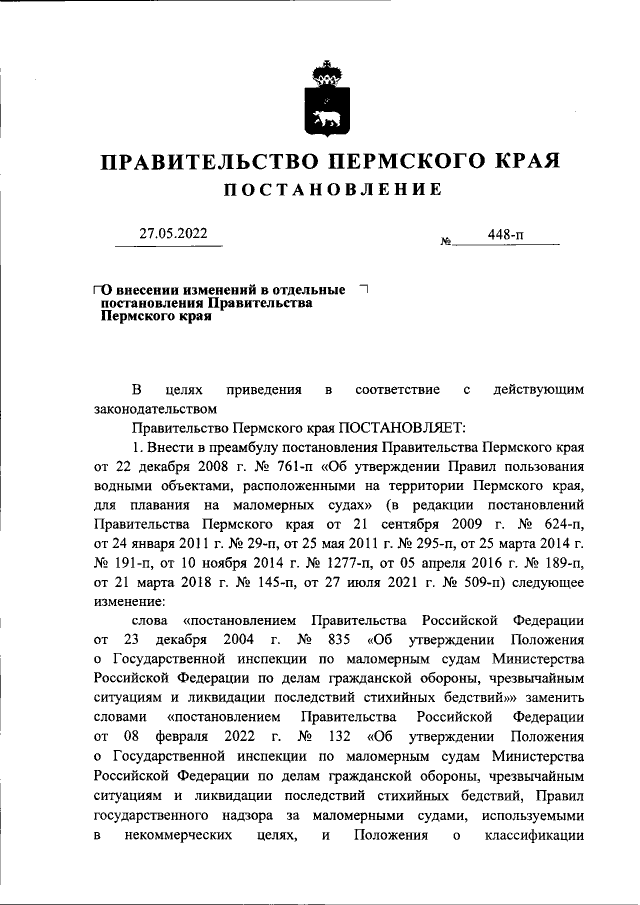 ПРАВИТЕЛЬСТВО ПЕРМСКОГО КРАЯ
ПОСТАНОВЛЕНИЕ

27.05.2022 № 448-п

О внесении изменений в отдельные постановления Правительства Пермского края

В целях приведения в соответствие с действующим законодательством

Правительство Пермского края ПОСТАНОВЛЯЕТ:

1. Внести в преамбулу постановления Правительства Пермского края от 22 декабря 2008 г. № 761-п «Об утверждении Правил пользования водными объектами, расположенными на территории Пермского края, для плавания на маломерных судах» (в редакции постановлений Правительства Пермского края от 21 сентября 2009 г. № 624-п, от 24 января 2011 г. № 29-п, от 25 мая 2011 г. № 295-п, от 25 марта 2014 г. № 191-п, от 10 ноября 2014 г. № 1277-п, от 05 апреля 2016 г. № 189-п, от 21 марта 2018 г. № 145-п, от 27 июля 2021 г. № 509-п) следующее изменение:

слова «постановлением Правительства Российской Федерации от 23 декабря 2004 г. № 835 «Об утверждении Положения о Государственной инспекции по маломерным судам Министерства Российской Федерации по делам гражданской обороны, чрезвычайным ситуациям и ликвидации последствий стихийных бедствий»» заменить словами «постановлением Правительства Российской Федерации от 08 февраля 2022 г. № 132 «Об утверждении Положения о Государственной инспекции по маломерным судам Министерства Российской Федерации по делам гражданской обороны, чрезвычайным ситуациям и ликвидации последствий стихийных бедствий, Правил государственного надзора за маломерными судами, используемыми в некоммерческих целях, и Положения о классификации